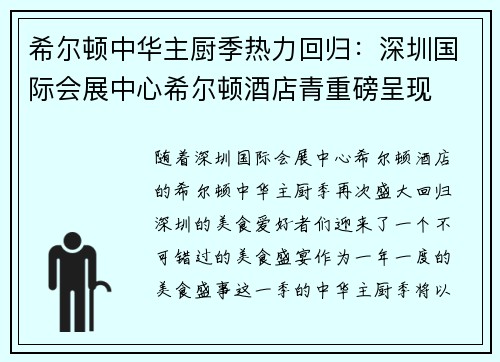 希尔顿中华主厨季热力回归：深圳国际会展中心希尔顿酒店青重磅呈现

随着深圳国际会展中心希尔顿酒店的希尔顿中华主厨季再次盛大回归深圳的美食爱好者们迎来了一个不可错过的美食盛宴作为一年一度的美食盛事这一季的中华主厨季将以